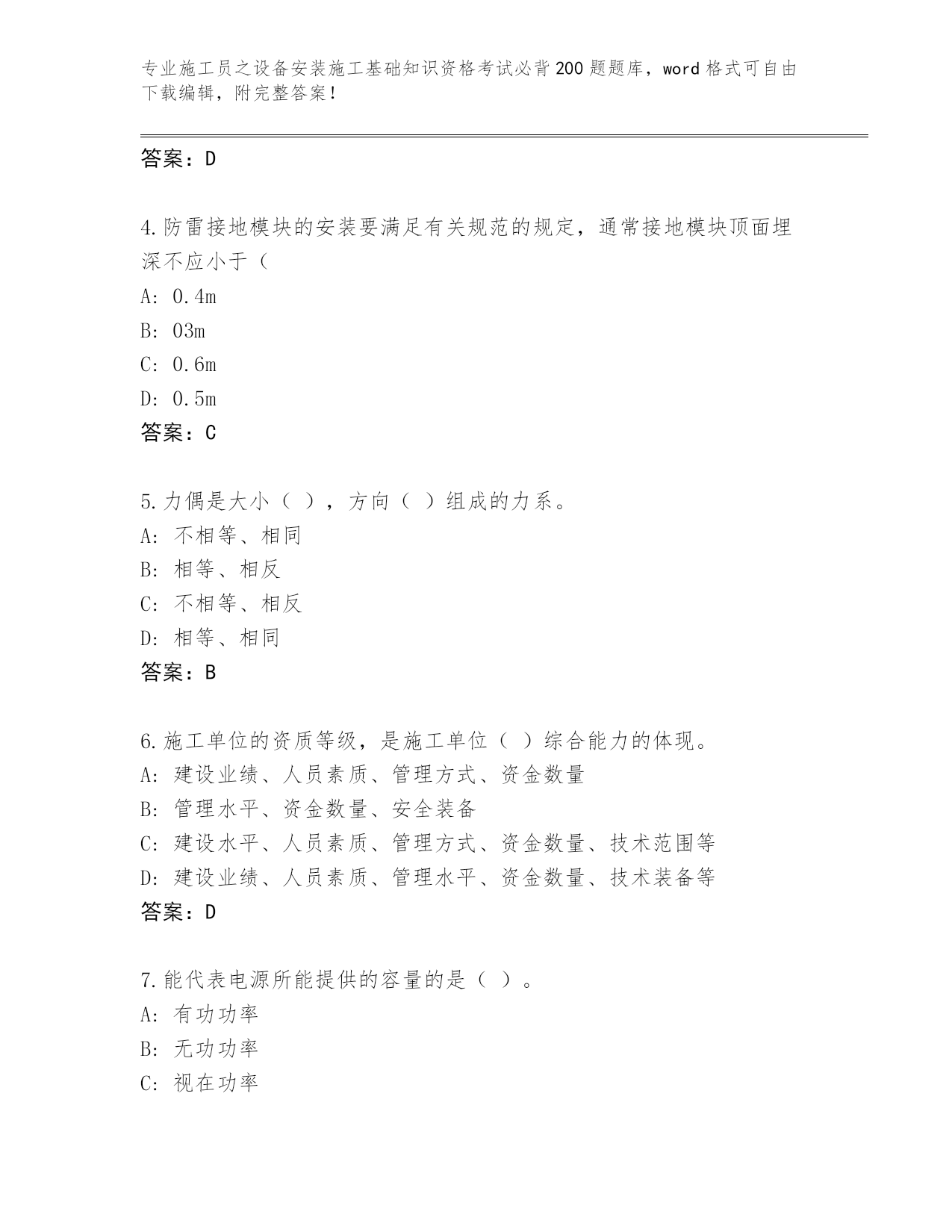 专业施工员之设备安装施工基础知识资格考试必背200题题库，word格式可自由下载编辑，附完整答案！

答案：D

4.防雷接地模块的安装要满足有关规范的规定，通常接地模块顶面埋深不应小于（

A: 0.4m

B: 03m

C: 0.6m

D: 0.5m

答案：C

5.力偶是大小（ ），方向（ ）组成的力系。

A: 不相等、相同

B: 相等、相反

C: 不相等、相反

D: 相等、相同

答案：B

6.施工单位的资质等级，是施工单位（ ）综合能力的体现。

A: 建设业绩、人员素质、管理方式、资金数量

B: 管理水平、资金数量、安全装备

C: 建设水平、人员素质、管理方式、资金数量、技术范围等

D: 建设业绩、人员素质、管理水平、资金数量、技术装备等

答案：D

7.能代表电源所能提供的容量的是（ ）。

A: 有功功率

B: 无功功率

C: 视在功率